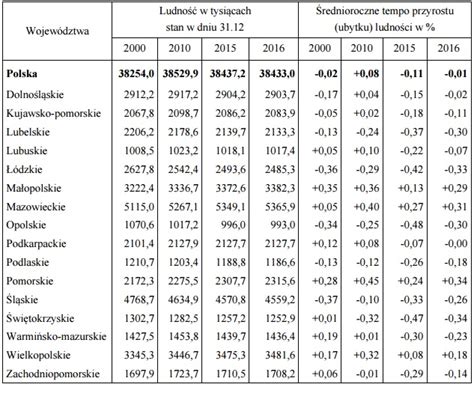 | Województwa | Ludność w tysiącach stan w dniu 31.12 | | | | Średnioroczne tempo przyrostu (ubytku) ludności w % | | | |
|---|---|---|---|---|---|---|---|---|
| | 2000 | 2010 | 2015 | 2016 | 2000 | 2010 | 2015 | 2016 |
| **Polska** | **38254,0** | **38529,9** | **38437,2** | **38433,0** | **-0,02** | **+0,08** | **-0,11** | **-0,01** |
| Dolnośląskie | 2912,2 | 2917,2 | 2904,2 | 2903,7 | -0,17 | +0,04 | -0,15 | -0,02 |
| Kujawsko-pomorskie | 2067,8 | 2098,7 | 2086,2 | 2083,9 | -0,05 | +0,02 | -0,18 | -0,11 |
| Lubelskie | 2206,2 | 2178,6 | 2139,7 | 2133,3 | -0,13 | -0,24 | -0,37 | -0,30 |
| Lubuskie | 1008,5 | 1023,2 | 1018,1 | 1017,4 | +0,05 | +0,10 | -0,22 | -0,07 |
| Łódzkie | 2627,8 | 2542,4 | 2493,6 | 2485,3 | -0,36 | -0,29 | -0,42 | -0,33 |
| Małopolskie | 3222,4 | 3336,7 | 3372,6 | 3382,3 | +0,35 | +0,36 | +0,13 | +0,29 |
| Mazowieckie | 5115,0 | 5267,1 | 5349,1 | 5365,9 | +0,05 | +0,40 | +0,27 | +0,31 |
| Opolskie | 1070,6 | 1017,2 | 996,0 | 993,0 | -0,34 | -0,25 | -0,48 | -0,30 |
| Podkarpackie | 2101,4 | 2127,9 | 2127,7 | 2127,7 | +0,12 | +0,08 | -0,07 | -0,00 |
| Podlaskie | 1210,7 | 1203,4 | 1188,8 | 1186,6 | -0,13 | -0,12 | -0,26 | -0,18 |
| Pomorskie | 2172,3 | 2275,5 | 2307,7 | 2315,6 | +0,28 | +0,45 | +0,24 | +0,34 |
| Śląskie | 4768,7 | 4634,9 | 4570,8 | 4559,2 | -0,37 | -0,10 | -0,33 | -0,26 |
| Świętokrzyskie | 1302,7 | 1282,5 | 1257,2 | 1252,9 | +0,01 | -0,32 | -0,47 | -0,34 |
| Warmińsko-mazurskie | 1427,5 | 1453,8 | 1439,7 | 1436,4 | +0,19 | +0,01 | -0,30 | -0,23 |
| Wielkopolskie | 3345,3 | 3446,7 | 3475,3 | 3481,6 | +0,17 | +0,32 | +0,08 | +0,18 |
| Zachodniopomorskie | 1697,9 | 1723,7 | 1710,5 | 1708,2 | +0,06 | -0,01 | -0,29 | -0,14 |